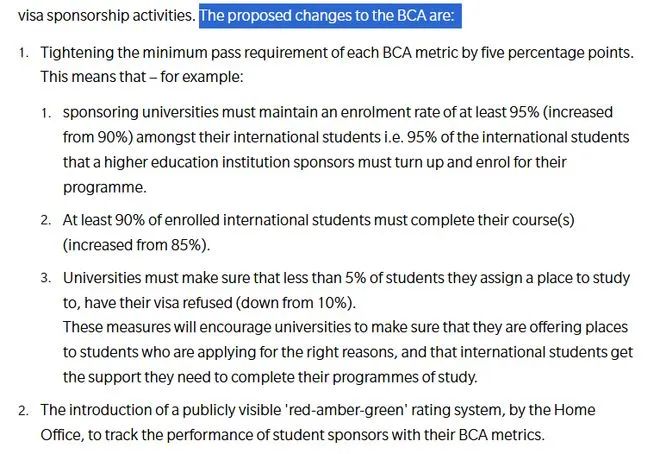 visa sponsorship activities. The proposed changes to the BCA are:

1. Tightening the minimum pass requirement of each BCA metric by five percentage points. This means that – for example:

1. sponsoring universities must maintain an enrolment rate of at least 95% (increased from 90%) amongst their international students i.e. 95% of the international students that a higher education institution sponsors must turn up and enrol for their programme.

2. At least 90% of enrolled international students must complete their course(s) (increased from 85%).

3. Universities must make sure that less than 5% of students they assign a place to study to, have their visa refused (down from 10%).
These measures will encourage universities to make sure that they are offering places to students who are applying for the right reasons, and that international students get the support they need to complete their programmes of study.

2. The introduction of a publicly visible 'red-amber-green' rating system, by the Home Office, to track the performance of student sponsors with their BCA metrics.